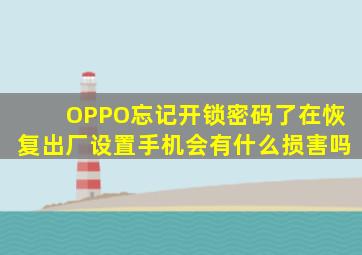 OPPO忘记开锁密码了在恢复出厂设置手机会有什么损害吗